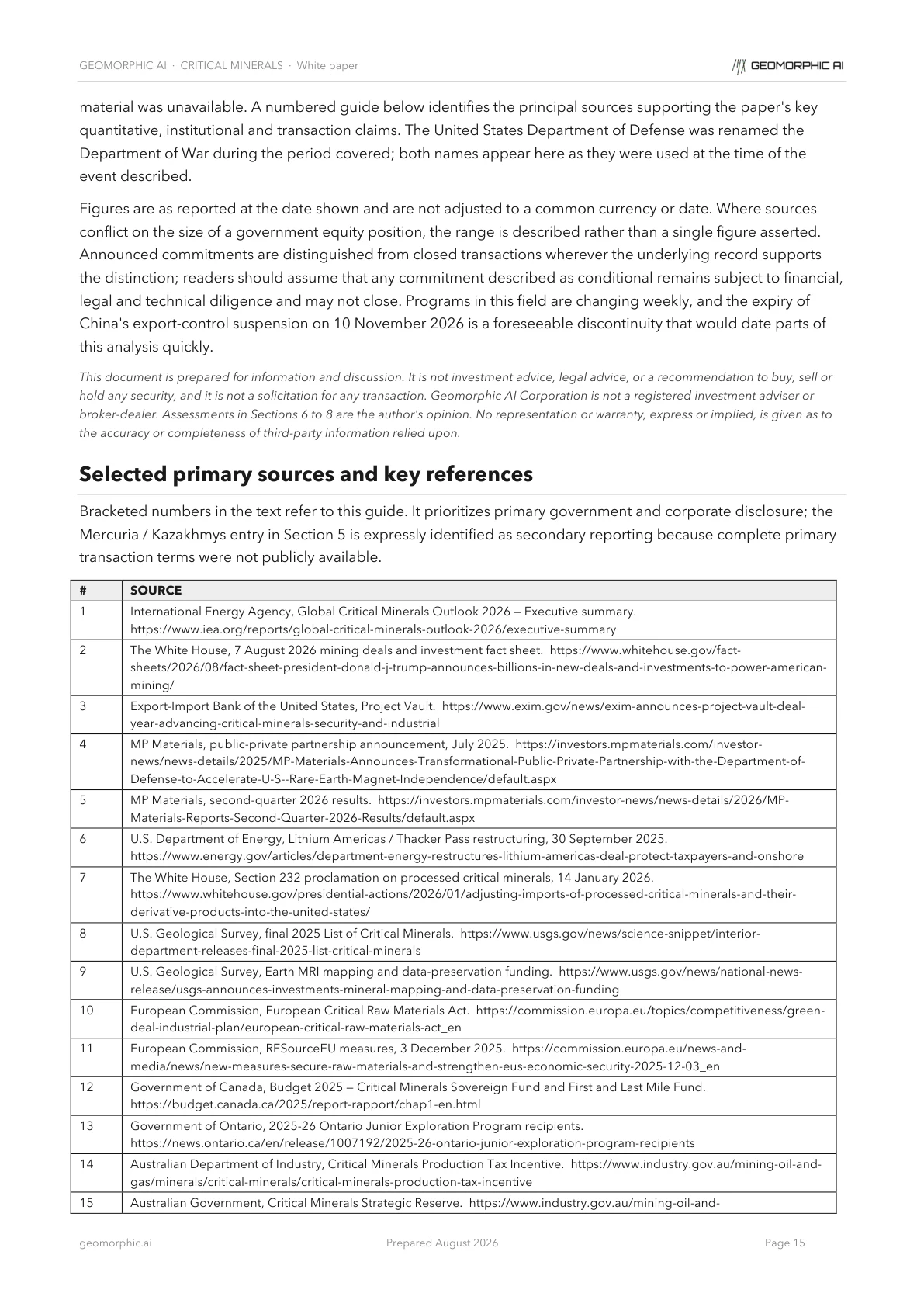 GEOMORPHIC AI · CRITICAL MINERALS · White paper

GEOMORPHIC AI

material was unavailable. A numbered guide below identifies the principal sources supporting the paper's key quantitative, institutional and transaction claims. The United States Department of Defense was renamed the Department of War during the period covered; both names appear here as they were used at the time of the event described.

Figures are as reported at the date shown and are not adjusted to a common currency or date. Where sources conflict on the size of a government equity position, the range is described rather than a single figure asserted. Announced commitments are distinguished from closed transactions wherever the underlying record supports the distinction; readers should assume that any commitment described as conditional remains subject to financial, legal and technical diligence and may not close. Programs in this field are changing weekly, and the expiry of China's export-control suspension on 10 November 2026 is a foreseeable discontinuity that would date parts of this analysis quickly.

This document is prepared for information and discussion. It is not investment advice, legal advice, or a recommendation to buy, sell or hold any security, and it is not a solicitation for any transaction. Geomorphic AI Corporation is not a registered investment adviser or broker-dealer. Assessments in Sections 6 to 8 are the author's opinion. No representation or warranty, express or implied, is given as to the accuracy or completeness of third-party information relied upon.

Selected primary sources and key references

Bracketed numbers in the text refer to this guide. It prioritizes primary government and corporate disclosure; the Mercuria / Kazakhmys entry in Section 5 is expressly identified as secondary reporting because complete primary transaction terms were not publicly available.

| # | SOURCE |
|---|---|
| 1 | International Energy Agency, Global Critical Minerals Outlook 2026 — Executive summary. https://www.iea.org/reports/global-critical-minerals-outlook-2026/executive-summary |
| 2 | The White House, 7 August 2026 mining deals and investment fact sheet. https://www.whitehouse.gov/fact-sheets/2026/08/fact-sheet-president-donald-j-trump-announces-billions-in-new-deals-and-investments-to-power-american-mining/ |
| 3 | Export-Import Bank of the United States, Project Vault. https://www.exim.gov/news/exim-announces-project-vault-deal-year-advancing-critical-minerals-security-and-industrial |
| 4 | MP Materials, public-private partnership announcement, July 2025. https://investors.mpmaterials.com/investor-news/news-details/2025/MP-Materials-Announces-Transformational-Public-Private-Partnership-with-the-Department-of-Defense-to-Accelerate-U-S--Rare-Earth-Magnet-Independence/default.aspx |
| 5 | MP Materials, second-quarter 2026 results. https://investors.mpmaterials.com/investor-news/news-details/2026/MP-Materials-Reports-Second-Quarter-2026-Results/default.aspx |
| 6 | U.S. Department of Energy, Lithium Americas / Thacker Pass restructuring, 30 September 2025. https://www.energy.gov/articles/department-energy-restructures-lithium-americas-deal-protect-taxpayers-and-onshore |
| 7 | The White House, Section 232 proclamation on processed critical minerals, 14 January 2026. https://www.whitehouse.gov/presidential-actions/2026/01/adjusting-imports-of-processed-critical-minerals-and-their-derivative-products-into-the-united-states/ |
| 8 | U.S. Geological Survey, final 2025 List of Critical Minerals. https://www.usgs.gov/news/science-snippet/interior-department-releases-final-2025-list-critical-minerals |
| 9 | U.S. Geological Survey, Earth MRI mapping and data-preservation funding. https://www.usgs.gov/news/national-news-release/usgs-announces-investments-mineral-mapping-and-data-preservation-funding |
| 10 | European Commission, European Critical Raw Materials Act. https://commission.europa.eu/topics/competitiveness/green-deal-industrial-plan/european-critical-raw-materials-act_en |
| 11 | European Commission, RESourceEU measures, 3 December 2025. https://commission.europa.eu/news-and-media/news/new-measures-secure-raw-materials-and-strengthen-eus-economic-security-2025-12-03_en |
| 12 | Government of Canada, Budget 2025 — Critical Minerals Sovereign Fund and First and Last Mile Fund. https://budget.canada.ca/2025/report-rapport/chap1-en.html |
| 13 | Government of Ontario, 2025-26 Ontario Junior Exploration Program recipients. https://news.ontario.ca/en/release/1007192/2025-26-ontario-junior-exploration-program-recipients |
| 14 | Australian Department of Industry, Critical Minerals Production Tax Incentive. https://www.industry.gov.au/mining-oil-and-gas/minerals/critical-minerals/critical-minerals-production-tax-incentive |
| 15 | Australian Government, Critical Minerals Strategic Reserve. https://www.industry.gov.au/mining-oil-and- |

geomorphic.ai Prepared August 2026 Page 15